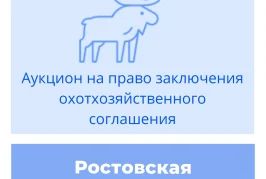 Аукцион на право заключения охотхозяйственного соглашения

Ростовская